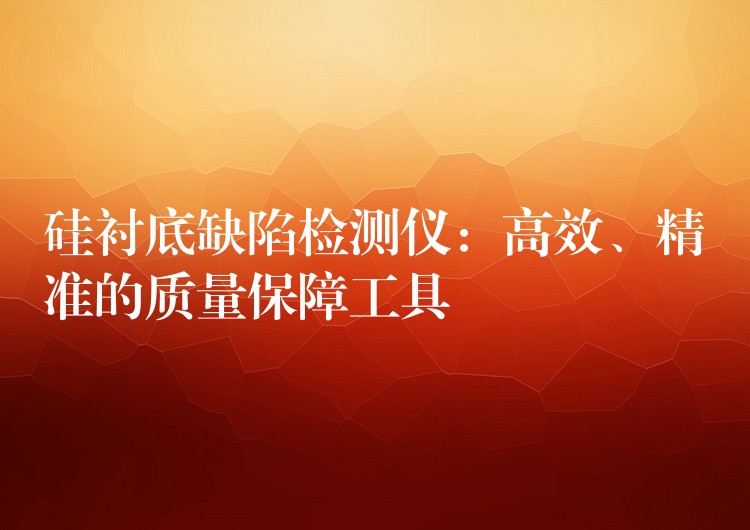 硅衬底缺陷检测仪：高效、精准的质量保障工具